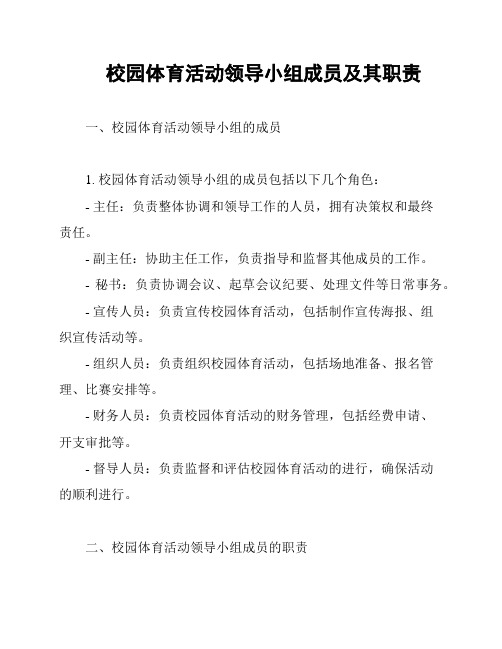 校园体育活动领导小组成员及其职责

一、校园体育活动领导小组的成员

1. 校园体育活动领导小组的成员包括以下几个角色：

- 主任：负责整体协调和领导工作的人员，拥有决策权和最终责任。

- 副主任：协助主任工作，负责指导和监督其他成员的工作。

- 秘书：负责协调会议、起草会议纪要、处理文件等日常事务。

- 宣传人员：负责宣传校园体育活动，包括制作宣传海报、组织宣传活动等。

- 组织人员：负责组织校园体育活动，包括场地准备、报名管理、比赛安排等。

- 财务人员：负责校园体育活动的财务管理，包括经费申请、开支审批等。

- 督导人员：负责监督和评估校园体育活动的进行，确保活动的顺利进行。

二、校园体育活动领导小组成员的职责